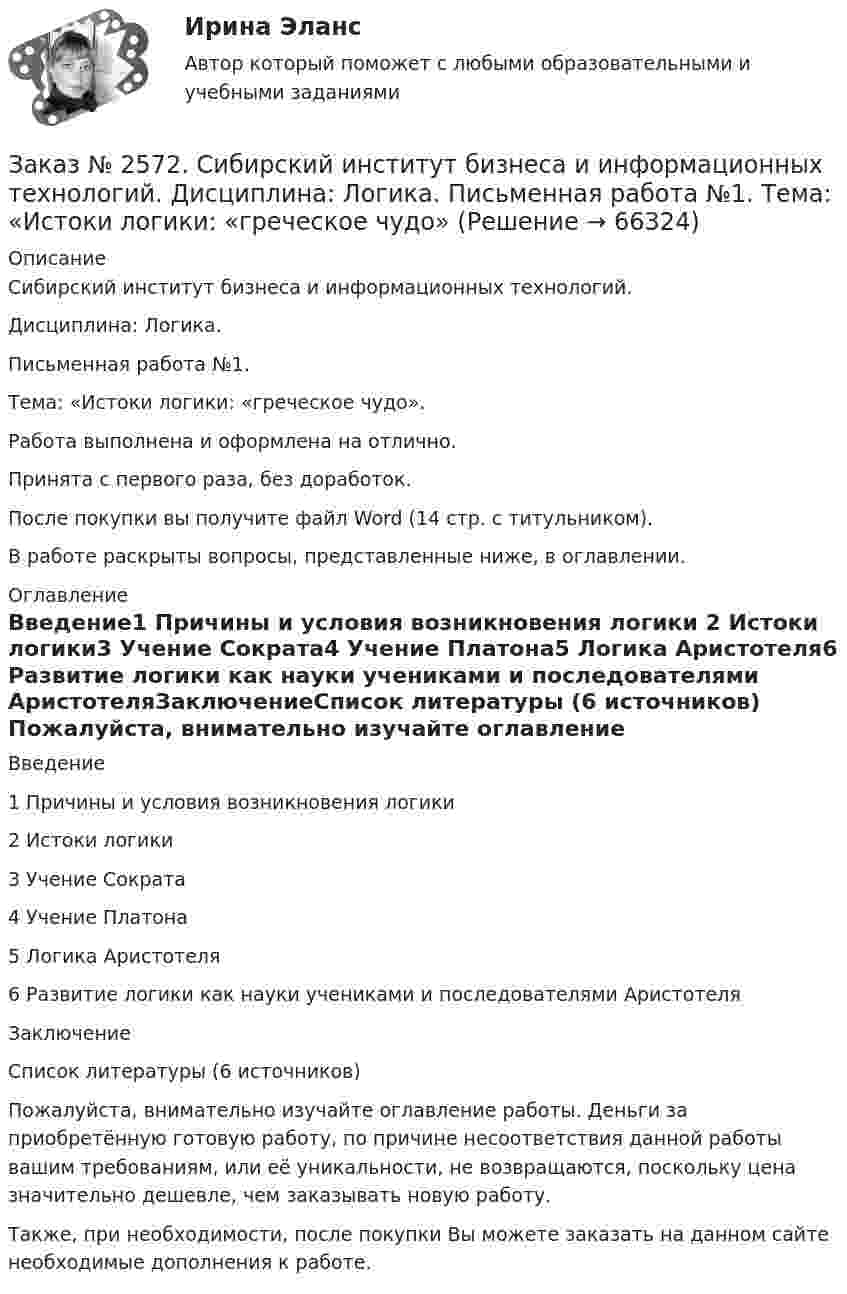 Ирина Эланс

Автор который поможет с любыми образовательными и учебными заданиями

Заказ № 2572. Сибирский институт бизнеса и информационных технологий. Дисциплина: Логика. Письменная работа №1. Тема: «Истоки логики: «греческое чудо» (Решение → 66324)

Описание

Сибирский институт бизнеса и информационных технологий.

Дисциплина: Логика.

Письменная работа №1.

Тема: «Истоки логики: «греческое чудо».

Работа выполнена и оформлена на отлично.

Принята с первого раза, без доработок.

После покупки вы получите файл Word (14 стр. с титульником).

В работе раскрыты вопросы, представленные ниже, в оглавлении.

Оглавление

Введение1 Причины и условия возникновения логики 2 Истоки логики3 Учение Сократа4 Учение Платона5 Логика Аристотеля6 Развитие логики как науки учениками и последователями АристотеляЗаключениеСписок литературы (6 источников) Пожалуйста, внимательно изучайте оглавление

Введение

1 Причины и условия возникновения логики

2 Истоки логики

3 Учение Сократа

4 Учение Платона

5 Логика Аристотеля

6 Развитие логики как науки учениками и последователями Аристотеля

Заключение

Список литературы (6 источников)

Пожалуйста, внимательно изучайте оглавление работы. Деньги за приобретённую готовую работу, по причине несоответствия данной работы вашим требованиям, или её уникальности, не возвращаются, поскольку цена значительно дешевле, чем заказывать новую работу.

Также, при необходимости, после покупки Вы можете заказать на данном сайте необходимые дополнения к работе.